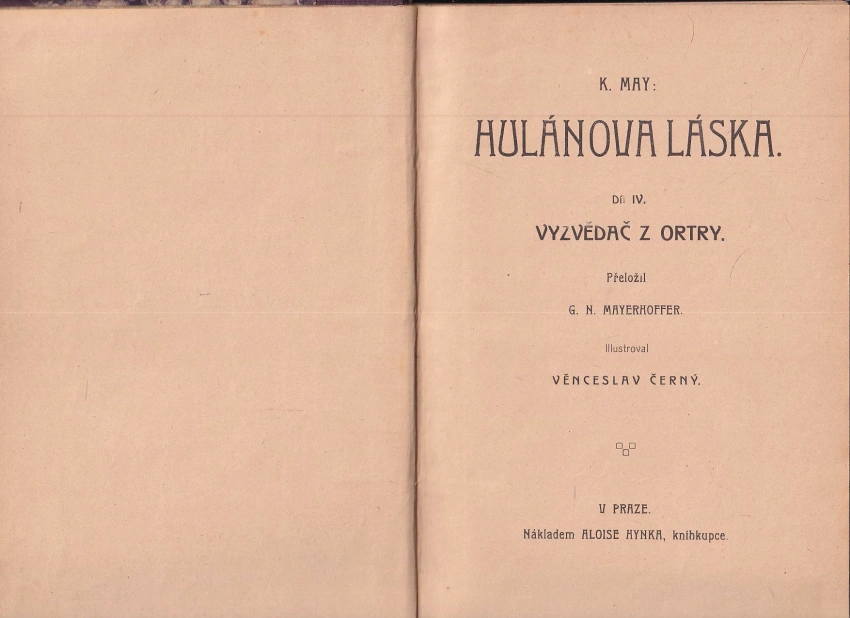 K. MAY:

HULÁNOVA LÁSKA.

Díl IV.

VYZVĚDAČ Z ORTRY.

Přeložil

G. N. MAYERHOFFER.

Illustroval

VĚNCESLAV ČERNÝ.

V PRAZE.

Nákladem ALOISE HYNKA, knihkupce.